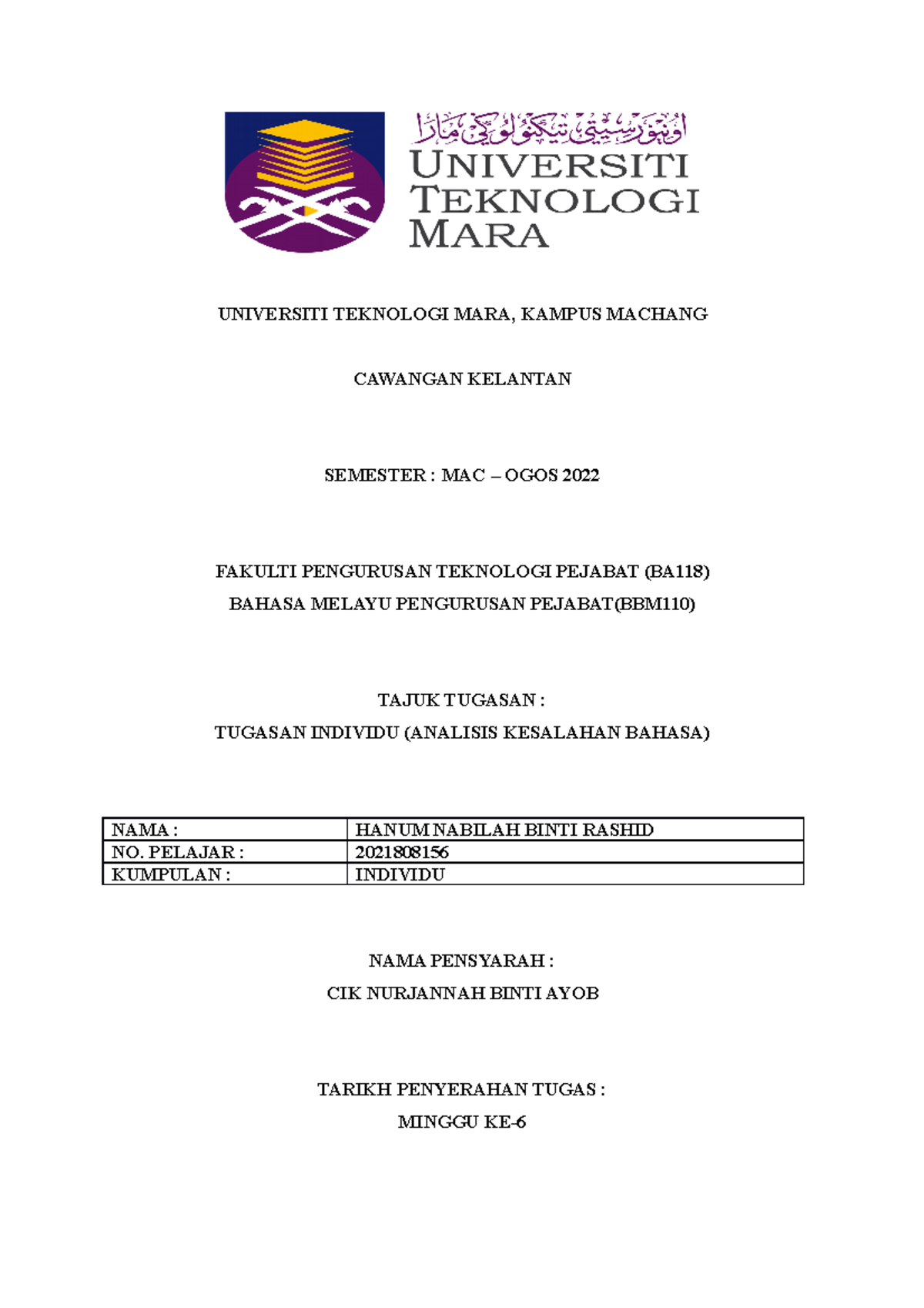 اونيۏرسيتي تيكنولوڬي مارا
UNIVERSITI TEKNOLOGI MARA

UNIVERSITI TEKNOLOGI MARA, KAMPUS MACHANG

CAWANGAN KELANTAN

SEMESTER : MAC – OGOS 2022

FAKULTI PENGURUSAN TEKNOLOGI PEJABAT (BA118)
BAHASA MELAYU PENGURUSAN PEJABAT(BBM110)

TAJUK TUGASAN :
TUGASAN INDIVIDU (ANALISIS KESALAHAN BAHASA)

| NAMA : | HANUM NABILAH BINTI RASHID |
|---|---|
| NO. PELAJAR : | 2021808156 |
| KUMPULAN : | INDIVIDU |

NAMA PENSYARAH :
CIK NURJANNAH BINTI AYOB

TARIKH PENYERAHAN TUGAS :
MINGGU KE-6